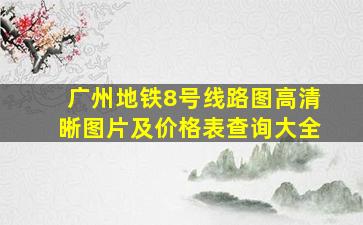 广州地铁8号线路图高清晰图片及价格表查询大全